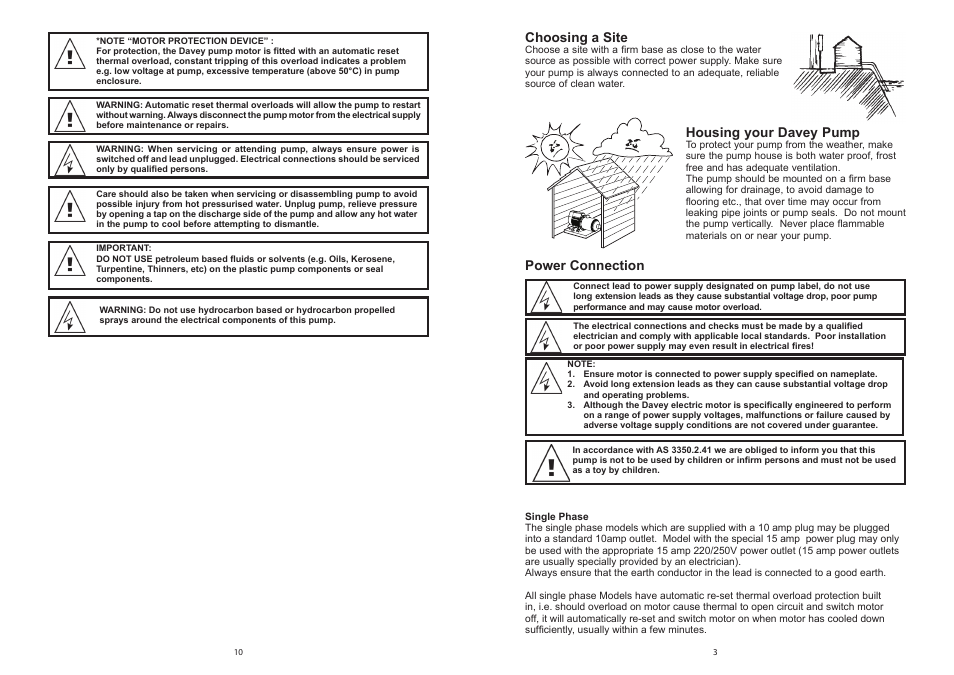 "NOTE "MOTOR PROTECTION DEVICE" :
For protection, the Davey pump motor is fitted with an automatic reset thermal overload, constant tripping of this overload indicates a problem e.g. low voltage at pump, excessive temperature (above 50°C) in pump enclosure.

WARNING: Automatic reset thermal overloads will allow the pump to restart without warning. Always disconnect the pump motor from the electrical supply before maintenance or repairs.

WARNING: When servicing or attending pump, always ensure power is switched off and lead unplugged. Electrical connections should be serviced only by qualified persons.

Care should also be taken when servicing or disassembling pump to avoid possible injury from hot pressurised water. Unplug pump, relieve pressure by opening a tap on the discharge side of the pump and allow any hot water in the pump to cool before attempting to dismantle.

IMPORTANT:
DO NOT USE petroleum based fluids or solvents (e.g. Oils, Kerosene, Turpentine, Thinners, etc) on the plastic pump components or seal components.

WARNING: Do not use hydrocarbon based or hydrocarbon propelled sprays around the electrical components of this pump.

10

Choosing a Site
Choose a site with a firm base as close to the water source as possible with correct power supply. Make sure your pump is always connected to an adequate, reliable source of clean water.

Housing your Davey Pump
To protect your pump from the weather, make sure the pump house is both water proof, frost free and has adequate ventilation.
The pump should be mounted on a firm base allowing for drainage, to avoid damage to flooring etc., that over time may occur from leaking pipe joints or pump seals. Do not mount the pump vertically. Never place flammable materials on or near your pump.

Power Connection

Connect lead to power supply designated on pump label, do not use long extension leads as they cause substantial voltage drop, poor pump performance and may cause motor overload.

The electrical connections and checks must be made by a qualified electrician and comply with applicable local standards. Poor installation or poor power supply may even result in electrical fires!

NOTE:
1. Ensure motor is connected to power supply specified on nameplate.
2. Avoid long extension leads as they can cause substantial voltage drop and operating problems.
3. Although the Davey electric motor is specifically engineered to perform on a range of power supply voltages, malfunctions or failure caused by adverse voltage supply conditions are not covered under guarantee.

In accordance with AS 3350.2.41 we are obliged to inform you that this pump is not to be used by children or infirm persons and must not be used as a toy by children.

Single Phase
The single phase models which are supplied with a 10 amp plug may be plugged into a standard 10amp outlet. Model with the special 15 amp power plug may only be used with the appropriate 15 amp 220/250V power outlet (15 amp power outlets are usually specially provided by an electrician).
Always ensure that the earth conductor in the lead is connected to a good earth.

All single phase Models have automatic re-set thermal overload protection built in, i.e. should overload on motor cause thermal to open circuit and switch motor off, it will automatically re-set and switch motor on when motor has cooled down sufficiently, usually within a few minutes.

3